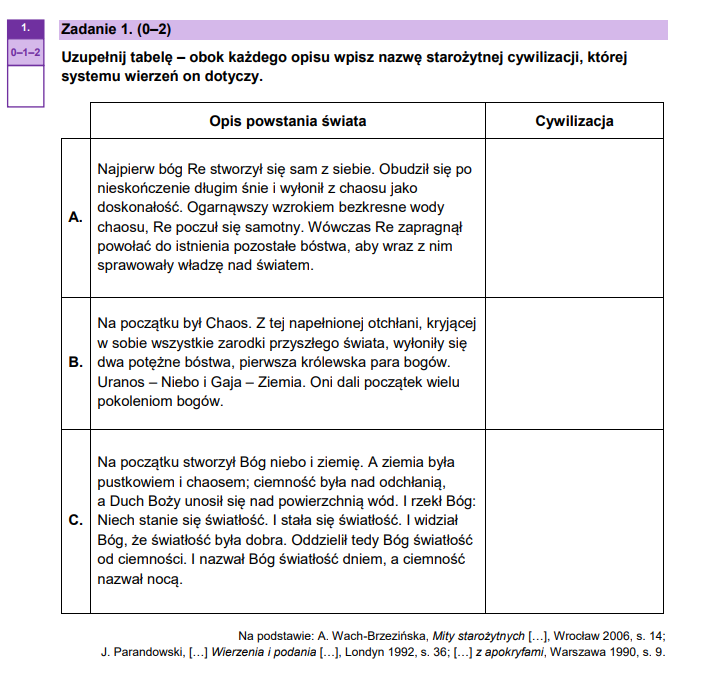 1.

0–1–2

Zadanie 1. (0–2)

Uzupełnij tabelę – obok każdego opisu wpisz nazwę starożytnej cywilizacji, której systemu wierzeń on dotyczy.

| | Opis powstania świata | Cywilizacja |
|---|---|---|
| A. | Najpierw bóg Re stworzył się sam z siebie. Obudził się po nieskończenie długim śnie i wyłonił z chaosu jako doskonałość. Ogarnąwszy wzrokiem bezkresne wody chaosu, Re poczuł się samotny. Wówczas Re zapragnął powołać do istnienia pozostałe bóstwa, aby wraz z nim sprawowały władzę nad światem. | |
| B. | Na początku był Chaos. Z tej napełnionej otchłani, kryjącej w sobie wszystkie zarodki przyszłego świata, wyłoniły się dwa potężne bóstwa, pierwsza królewska para bogów. Uranos – Niebo i Gaja – Ziemia. Oni dali początek wielu pokoleniom bogów. | |
| C. | Na początku stworzył Bóg niebo i ziemię. A ziemia była pustkowiem i chaosem; ciemność była nad odchłanią, a Duch Boży unosił się nad powierzchnią wód. I rzekł Bóg: Niech stanie się światłość. I stała się światłość. I widział Bóg, że światłość była dobra. Oddzielił tedy Bóg światłość od ciemności. I nazwał Bóg światłość dniem, a ciemność nazwał nocą. | |

Na podstawie: A. Wach-Brzezińska, Mity starożytnych […], Wrocław 2006, s. 14; J. Parandowski, […] Wierzenia i podania […], Londyn 1992, s. 36; […] z apokryfami, Warszawa 1990, s. 9.